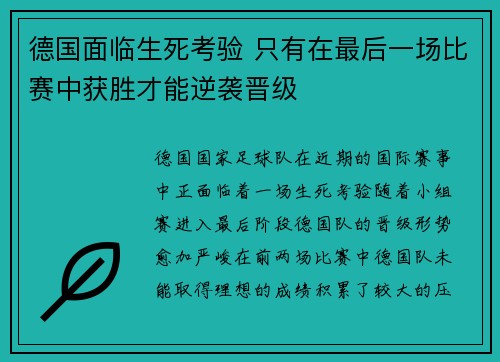 德国面临生死考验 只有在最后一场比赛中获胜才能逆袭晋级

德国国家足球队在近期的国际赛事中正面临着一场生死考验随着小组赛进入最后阶段德国队的晋级形势愈加严峻在前两场比赛中德国队未能取得理想的成绩积累了较大的压